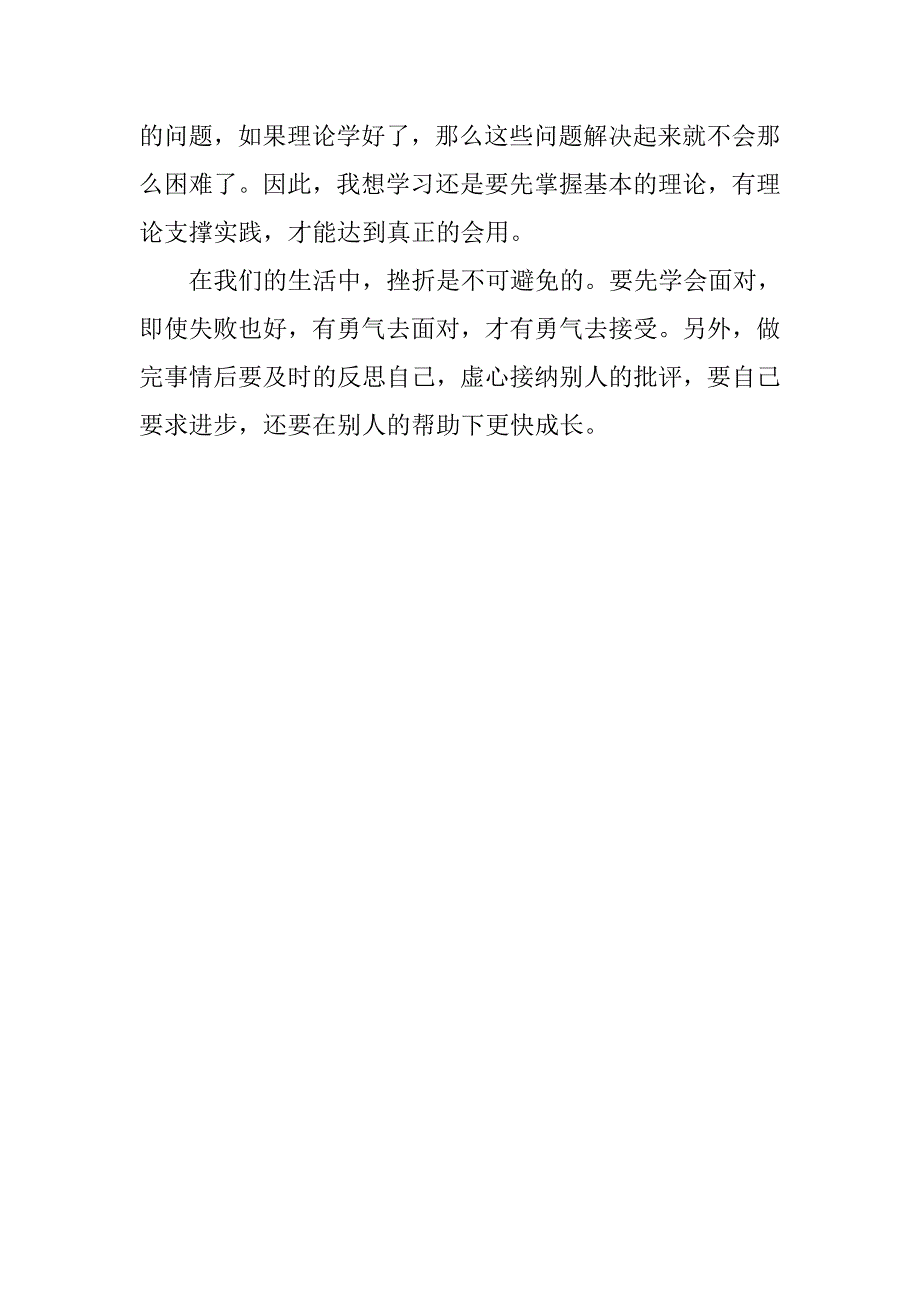 的问题，如果理论学好了，那么这些问题解决起来就不会那么困难了。因此，我想学习还是要先掌握基本的理论，有理论支撑实践，才能达到真正的会用。

在我们的生活中，挫折是不可避免的。要先学会面对，即使失败也好，有勇气去面对，才有勇气去接受。另外，做完事情后要及时的反思自己，虚心接纳别人的批评，要自己要求进步，还要在别人的帮助下更快成长。